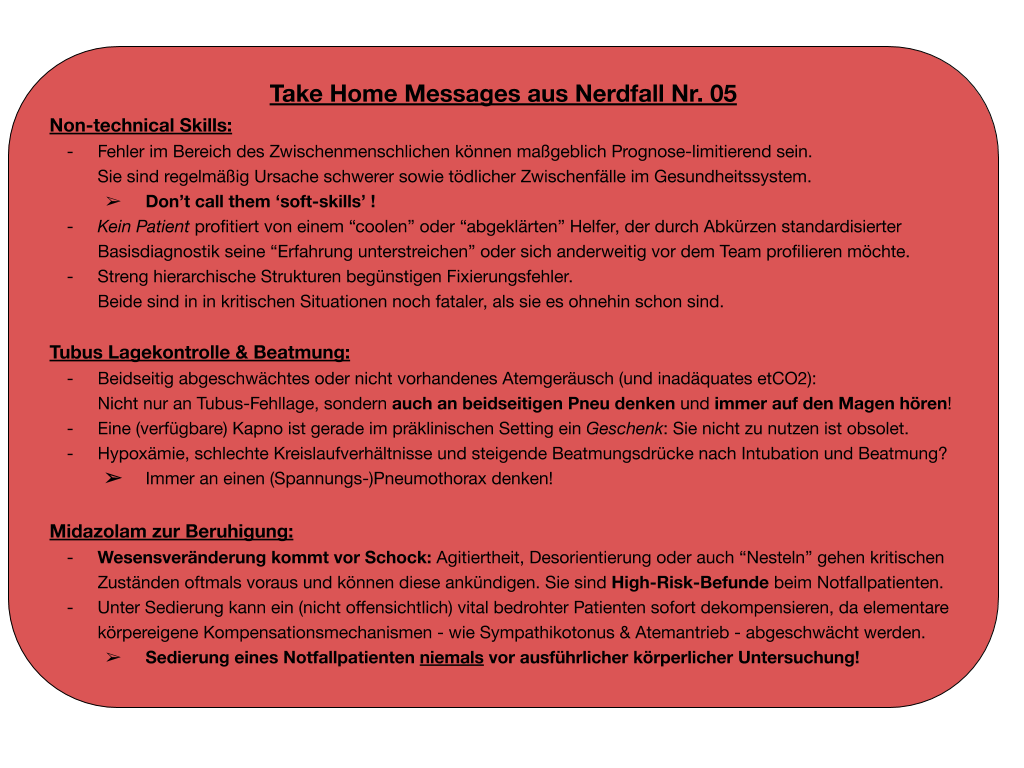 Take Home Messages aus Nerdfall Nr. 05

Non-technical Skills:

- Fehler im Bereich des Zwischenmenschlichen können maßgeblich Prognose-limitierend sein. Sie sind regelmäßig Ursache schwerer sowie tödlicher Zwischenfälle im Gesundheitssystem.
  ➢ Don't call them 'soft-skills' !
- Kein Patient profitiert von einem "coolen" oder "abgeklärten" Helfer, der durch Abkürzen standardisierter Basisdiagnostik seine "Erfahrung unterstreichen" oder sich anderweitig vor dem Team profilieren möchte.
- Streng hierarchische Strukturen begünstigen Fixierungsfehler. Beide sind in in kritischen Situationen noch fataler, als sie es ohnehin schon sind.

Tubus Lagekontrolle & Beatmung:

- Beidseitig abgeschwächtes oder nicht vorhandenes Atemgeräusch (und inadäquates etCO2): Nicht nur an Tubus-Fehllage, sondern auch an beidseitigen Pneu denken und immer auf den Magen hören!
- Eine (verfügbare) Kapno ist gerade im präklinischen Setting ein Geschenk: Sie nicht zu nutzen ist obsolet.
- Hypoxämie, schlechte Kreislaufverhältnisse und steigende Beatmungsdrücke nach Intubation und Beatmung?
  ➢ Immer an einen (Spannungs-)Pneumothorax denken!

Midazolam zur Beruhigung:

- Wesensveränderung kommt vor Schock: Agitiertheit, Desorientierung oder auch "Nesteln" gehen kritischen Zuständen oftmals voraus und können diese ankündigen. Sie sind High-Risk-Befunde beim Notfallpatienten.
- Unter Sedierung kann ein (nicht offensichtlich) vital bedrohter Patienten sofort dekompensieren, da elementare körpereigene Kompensationsmechanismen - wie Sympathikotonus & Atemantrieb - abgeschwächt werden.
  ➢ Sedierung eines Notfallpatienten niemals vor ausführlicher körperlicher Untersuchung!